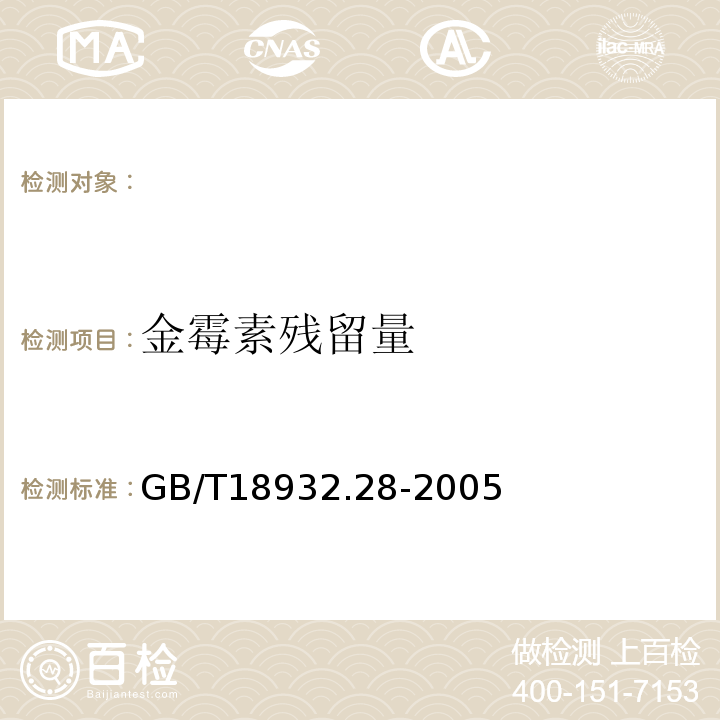 MA CNAS AC ilac-MRA

检测对象：

检测项目：金霉素残留量

检测标准：GB/T18932.28-2005

百检 Baijiantest.com

做检测 上百检
400-151-7153